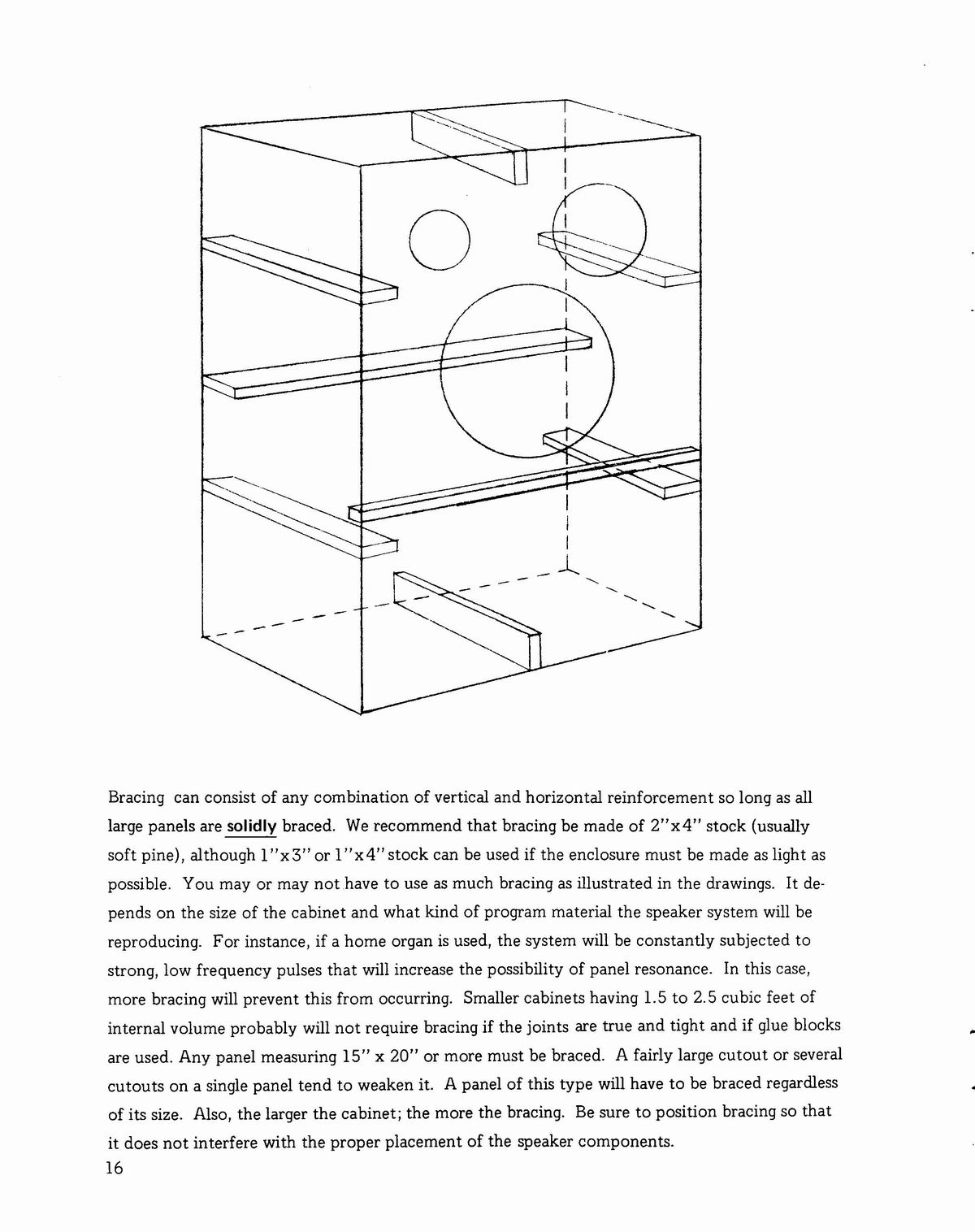 Bracing can consist of any combination of vertical and horizontal reinforcement so long as all large panels are solidly braced. We recommend that bracing be made of 2"x4" stock (usually soft pine), although 1"x3" or 1"x4" stock can be used if the enclosure must be made as light as possible. You may or may not have to use as much bracing as illustrated in the drawings. It depends on the size of the cabinet and what kind of program material the speaker system will be reproducing. For instance, if a home organ is used, the system will be constantly subjected to strong, low frequency pulses that will increase the possibility of panel resonance. In this case, more bracing will prevent this from occurring. Smaller cabinets having 1.5 to 2.5 cubic feet of internal volume probably will not require bracing if the joints are true and tight and if glue blocks are used. Any panel measuring 15" x 20" or more must be braced. A fairly large cutout or several cutouts on a single panel tend to weaken it. A panel of this type will have to be braced regardless of its size. Also, the larger the cabinet; the more the bracing. Be sure to position bracing so that it does not interfere with the proper placement of the speaker components.

16